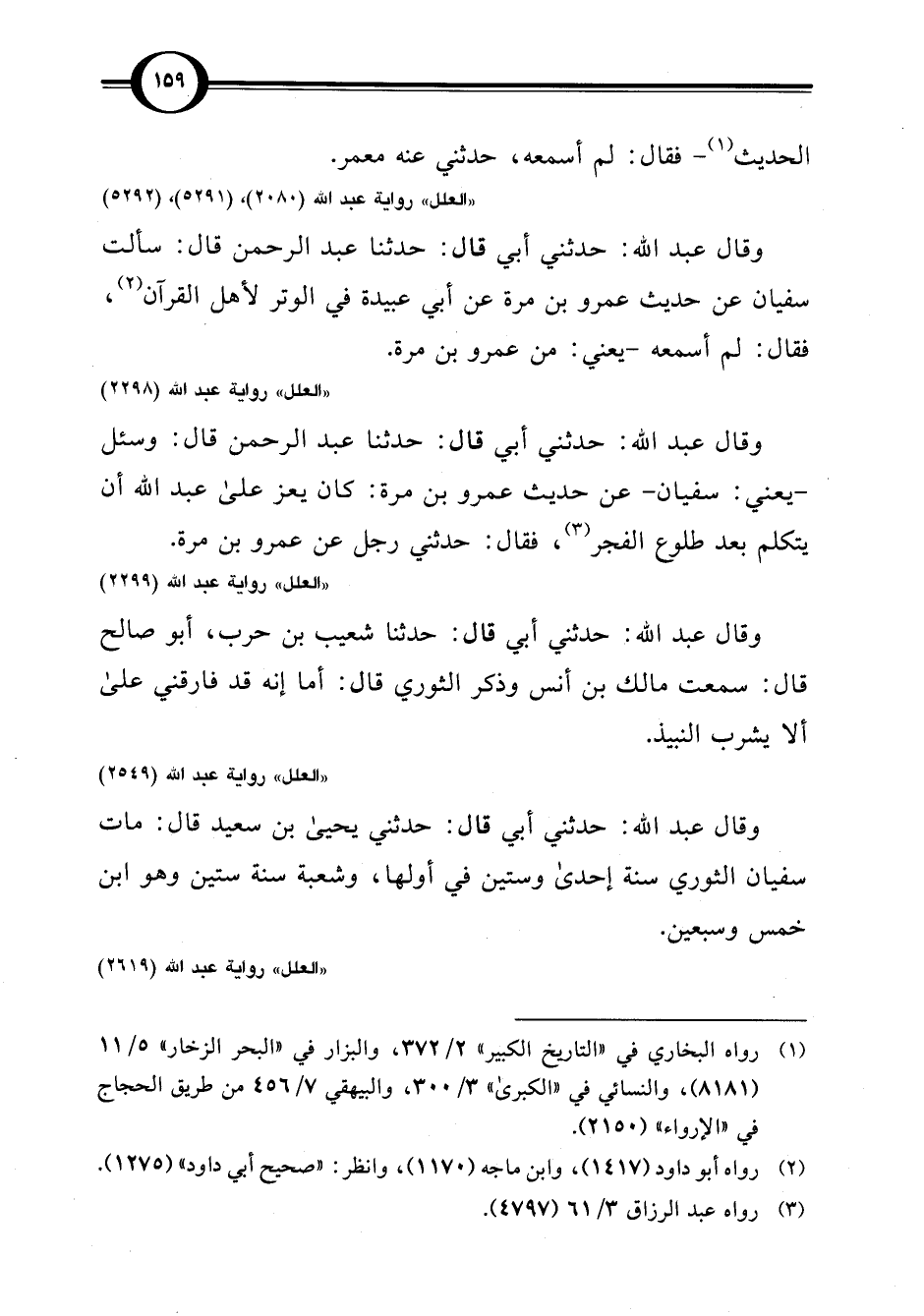 ١٥٩

الحديث(١)- فقال: لم أسمعه، حدثني عنه معمر.

«العلل» رواية عبد الله (٢٠٨٠)، (٥٢٩١)، (٥٢٩٢)

وقال عبد الله: حدثني أبي قال: حدثنا عبد الرحمن قال: سألت سفيان عن حديث عمرو بن مرة عن أبي عبيدة في الوتر لأهل القرآن(٢)، فقال: لم أسمعه -يعني: من عمرو بن مرة.

«العلل» رواية عبد الله (٢٢٩٨)

وقال عبد الله: حدثني أبي قال: حدثنا عبد الرحمن قال: وسئل -يعني: سفيان- عن حديث عمرو بن مرة: كان يعز علىٰ عبد الله أن يتكلم بعد طلوع الفجر(٣)، فقال: حدثني رجل عن عمرو بن مرة.

«العلل» رواية عبد الله (٢٢٩٩)

وقال عبد الله: حدثني أبي قال: حدثنا شعيب بن حرب، أبو صالح قال: سمعت مالك بن أنس وذكر الثوري قال: أما إنه قد فارقني علىٰ ألا يشرب النبيذ.

«العلل» رواية عبد الله (٢٥٤٩)

وقال عبد الله: حدثني أبي قال: حدثني يحيىٰ بن سعيد قال: مات سفيان الثوري سنة إحدىٰ وستين في أولها، وشعبة سنة ستين وهو ابن خمس وسبعين.

«العلل» رواية عبد الله (٢٦١٩)

(١) رواه البخاري في «التاريخ الكبير» ٢/ ٣٧٢، والبزار في «البحر الزخار» ٥/ ١١ (٨١٨١)، والنسائي في «الكبرىٰ» ٣/ ٣٠٠، والبيهقي ٧/ ٤٥٦ من طريق الحجاج في «الإرواء» (٢١٥٠).
(٢) رواه أبو داود (١٤١٧)، وابن ماجه (١١٧٠)، وانظر: «صحيح أبي داود» (١٢٧٥).
(٣) رواه عبد الرزاق ٣/ ٦١ (٤٧٩٧).